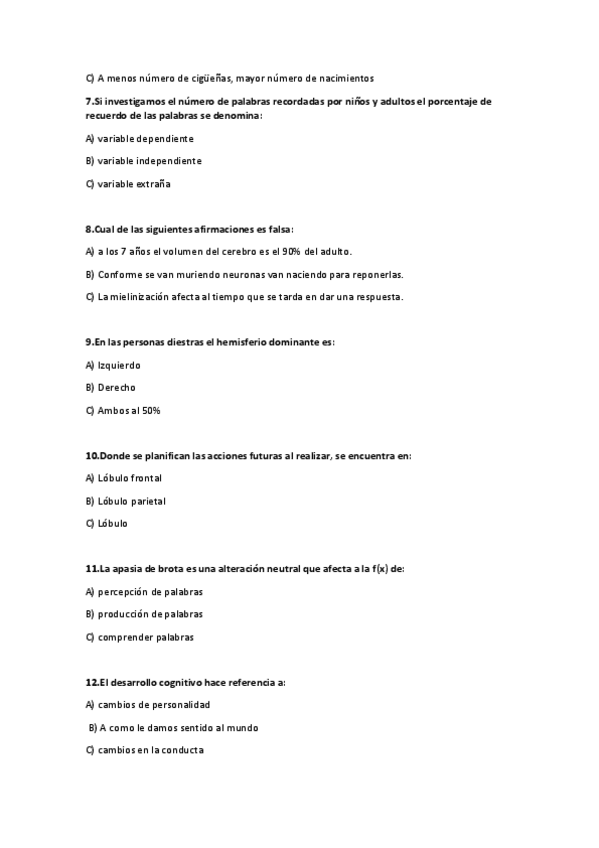 C) A menos número de cigüeñas, mayor número de nacimientos

7.Si investigamos el número de palabras recordadas por niños y adultos el porcentaje de recuerdo de las palabras se denomina:

A) variable dependiente

B) variable independiente

C) variable extraña

8.Cual de las siguientes afirmaciones es falsa:

A) a los 7 años el volumen del cerebro es el 90% del adulto.

B) Conforme se van muriendo neuronas van naciendo para reponerlas.

C) La mielinización afecta al tiempo que se tarda en dar una respuesta.

9.En las personas diestras el hemisferio dominante es:

A) Izquierdo

B) Derecho

C) Ambos al 50%

10.Donde se planifican las acciones futuras al realizar, se encuentra en:

A) Lóbulo frontal

B) Lóbulo parietal

C) Lóbulo

11.La apasia de brota es una alteración neutral que afecta a la f(x) de:

A) percepción de palabras

B) producción de palabras

C) comprender palabras

12.El desarrollo cognitivo hace referencia a:

A) cambios de personalidad

B) A como le damos sentido al mundo

C) cambios en la conducta